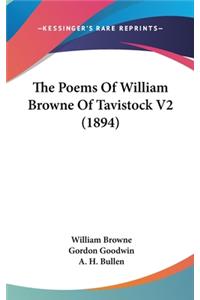 —KESSINGER'S RARE REPRINTS—

The Poems Of William Browne Of Tavistock V2 (1894)

William Browne
Gordon Goodwin
A. H. Bullen